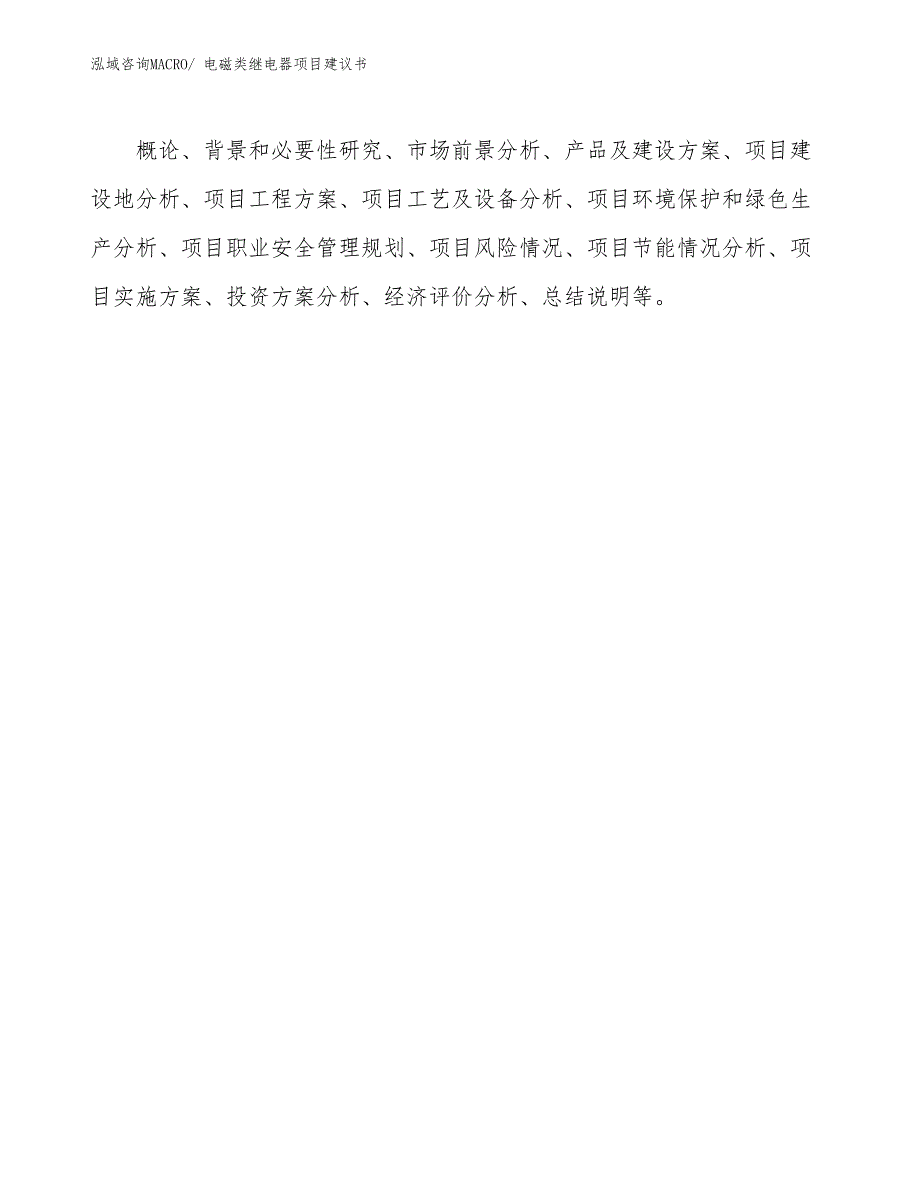 泓域咨询MACRO/ 电磁类继电器项目建议书

概论、背景和必要性研究、市场前景分析、产品及建设方案、项目建设地分析、项目工程方案、项目工艺及设备分析、项目环境保护和绿色生产分析、项目职业安全管理规划、项目风险情况、项目节能情况分析、项目实施方案、投资方案分析、经济评价分析、总结说明等。